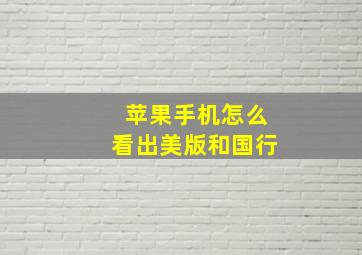 苹果手机怎么
看出美版和国行